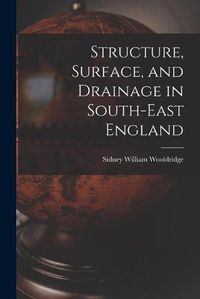 Structure, Surface, and Drainage in South-East England

Sidney William Wooldridge